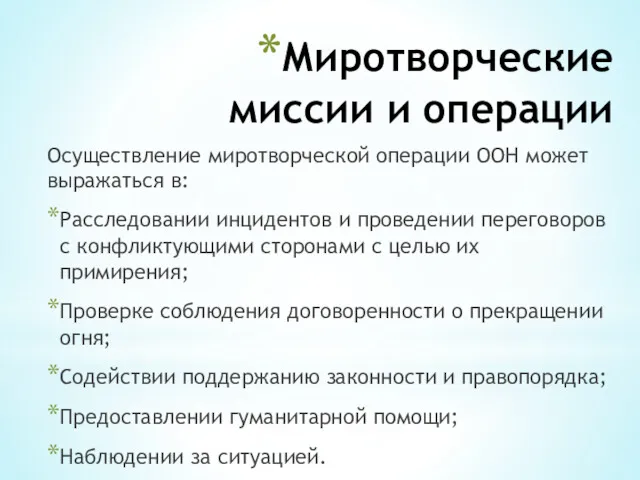 *Миротворческие миссии и операции

Осуществление миротворческой операции ООН может выражаться в:

*Расследовании инцидентов и проведении переговоров с конфликтующими сторонами с целью их примирения;

*Проверке соблюдения договоренности о прекращении огня;

*Содействии поддержанию законности и правопорядка;

*Предоставлении гуманитарной помощи;

*Наблюдении за ситуацией.